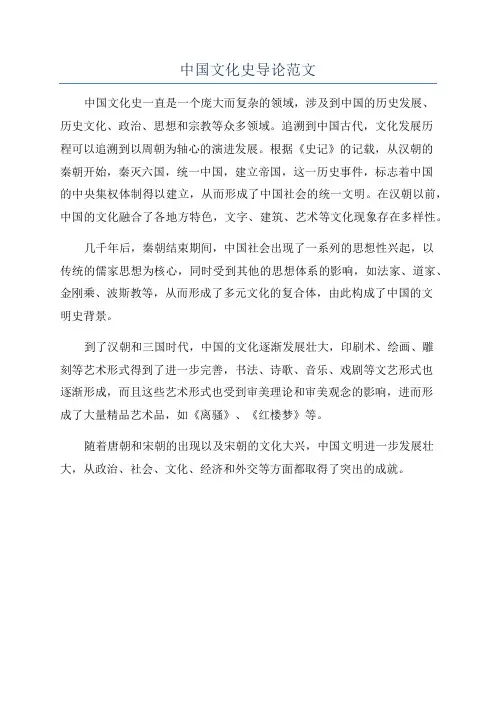 中国文化史导论范文

中国文化史一直是一个庞大而复杂的领域，涉及到中国的历史发展、历史文化、政治、思想和宗教等众多领域。追溯到中国古代，文化发展历程可以追溯到以周朝为轴心的演进发展。根据《史记》的记载，从汉朝的秦朝开始，秦灭六国，统一中国，建立帝国，这一历史事件，标志着中国的中央集权体制得以建立，从而形成了中国社会的统一文明。在汉朝以前，中国的文化融合了各地方特色，文字、建筑、艺术等文化现象存在多样性。

几千年后，秦朝结束期间，中国社会出现了一系列的思想性兴起，以传统的儒家思想为核心，同时受到其他的思想体系的影响，如法家、道家、金刚乘、波斯教等，从而形成了多元文化的复合体，由此构成了中国的文明史背景。

到了汉朝和三国时代，中国的文化逐渐发展壮大，印刷术、绘画、雕刻等艺术形式得到了进一步完善，书法、诗歌、音乐、戏剧等文艺形式也逐渐形成，而且这些艺术形式也受到审美理论和审美观念的影响，进而形成了大量精品艺术品，如《离骚》、《红楼梦》等。

随着唐朝和宋朝的出现以及宋朝的文化大兴，中国文明进一步发展壮大，从政治、社会、文化、经济和外交等方面都取得了突出的成就。